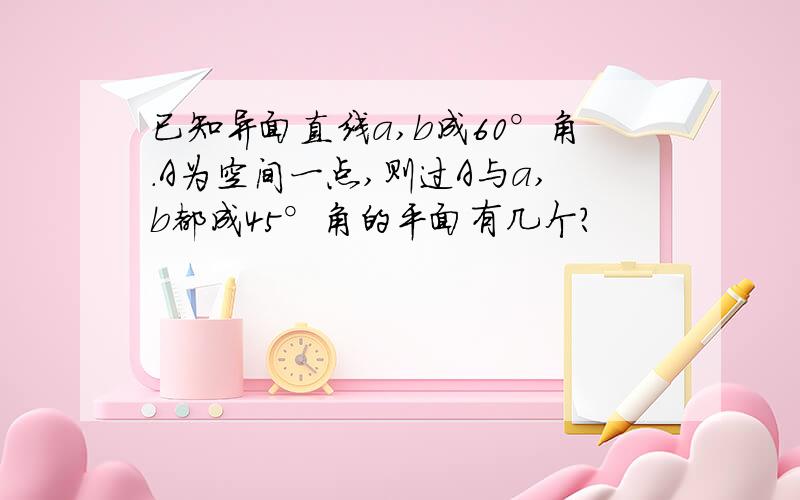 已知异面直线a,b成60°角.A为空间一点,则过A与a,b都成45°角的平面有几个?